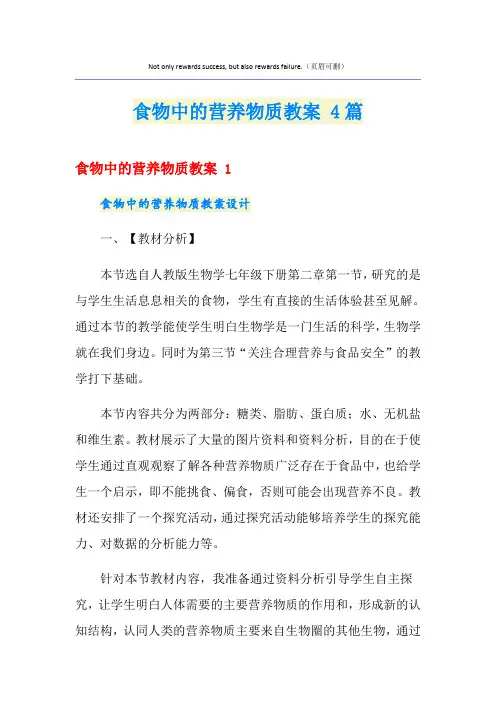 Not only rewards success, but also rewards failure.（页眉可删）

食物中的营养物质教案 4篇

食物中的营养物质教案 1

食物中的营养物质教案设计

一、【教材分析】

本节选自人教版生物学七年级下册第二章第一节，研究的是与学生生活息息相关的食物，学生有直接的生活体验甚至见解。通过本节的教学能使学生明白生物学是一门生活的科学，生物学就在我们身边。同时为第三节“关注合理营养与食品安全”的教学打下基础。

本节内容共分为两部分：糖类、脂肪、蛋白质；水、无机盐和维生素。教材展示了大量的图片资料和资料分析，目的在于使学生通过直观观察了解各种营养物质广泛存在于食品中，也给学生一个启示，即不能挑食、偏食，否则可能会出现营养不良。教材还安排了一个探究活动，通过探究活动能够培养学生的探究能力、对数据的分析能力等。

针对本节教材内容，我准备通过资料分析引导学生自主探究，让学生明白人体需要的主要营养物质的作用和，形成新的认知结构，认同人类的营养物质主要来自生物圈的其他生物，通过